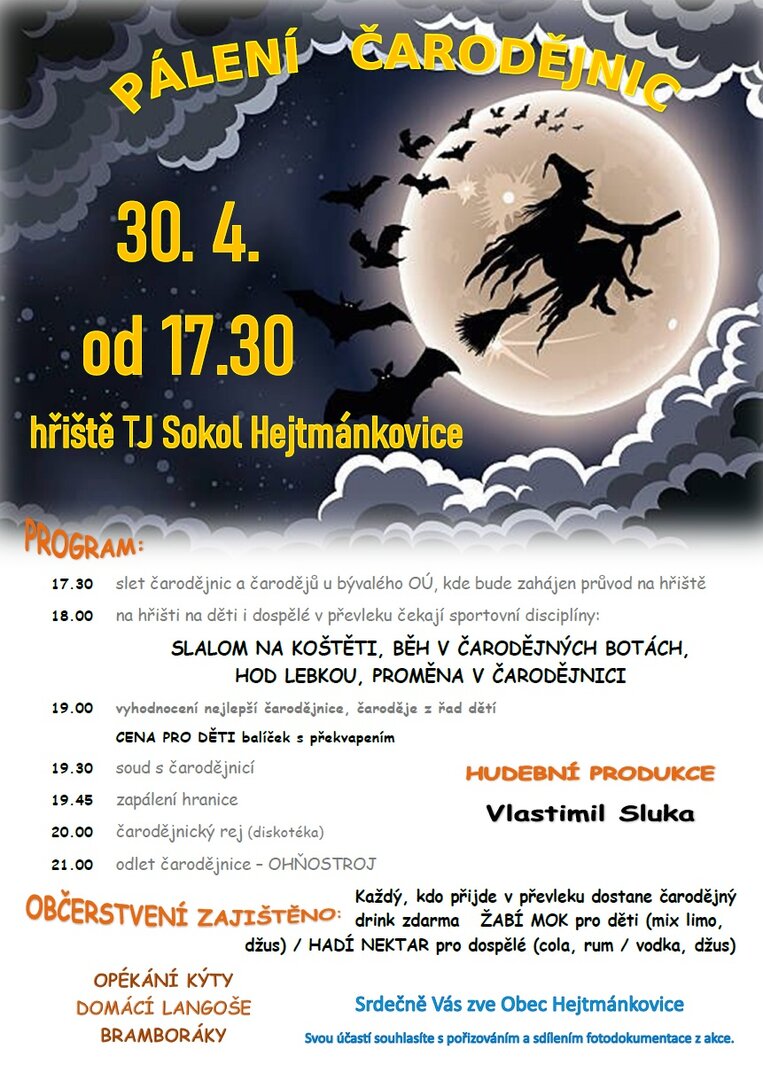 PÁLENÍ ČARODĚJNIC

30. 4.

od 17.30

hřiště TJ Sokol Hejtmánkovice

PROGRAM:

17.30 slet čarodějnic a čarodějů u bývalého OÚ, kde bude zahájen průvod na hřiště

18.00 na hřišti na děti i dospělé v převleku čekají sportovní disciplíny:

SLALOM NA KOŠTĚTI, BĚH V ČARODĚJNÝCH BOTÁCH, HOD LEBKOU, PROMĚNA V ČARODĚJNICI

19.00 vyhodnocení nejlepší čarodějnice, čaroděje z řad dětí

CENA PRO DĚTI balíček s překvapením

19.30 soud s čarodějnicí

19.45 zapálení hranice

20.00 čarodějnický rej (diskotéka)

21.00 odlet čarodějnice – OHŇOSTROJ

HUDEBNÍ PRODUKCE

Vlastimil Sluka

OBČERSTVENÍ ZAJIŠTĚNO:

Každý, kdo přijde v převleku dostane čarodějný drink zdarma ŽABÍ MOK pro děti (mix limo, džus) / HADÍ NEKTAR pro dospělé (cola, rum / vodka, džus)

OPÉKÁNÍ KÝTY
DOMÁCÍ LANGOŠE
BRAMBORÁKY

Srdečně Vás zve Obec Hejtmánkovice

Svou účastí souhlasíte s pořizováním a sdílením fotodokumentace z akce.